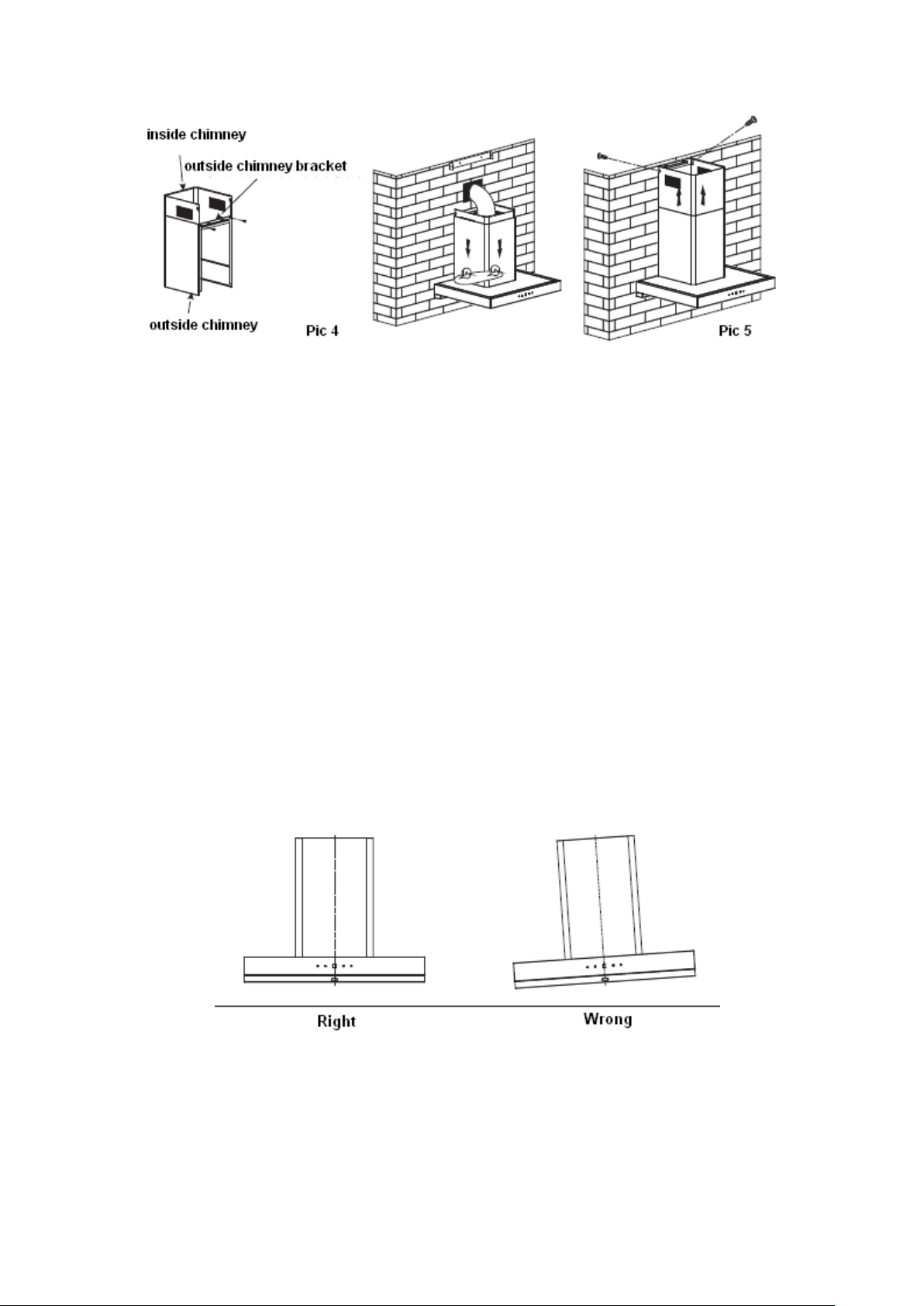 inside chimney
outside chimney bracket
outside chimney
Pic 4
Pic 5

Right
Wrong